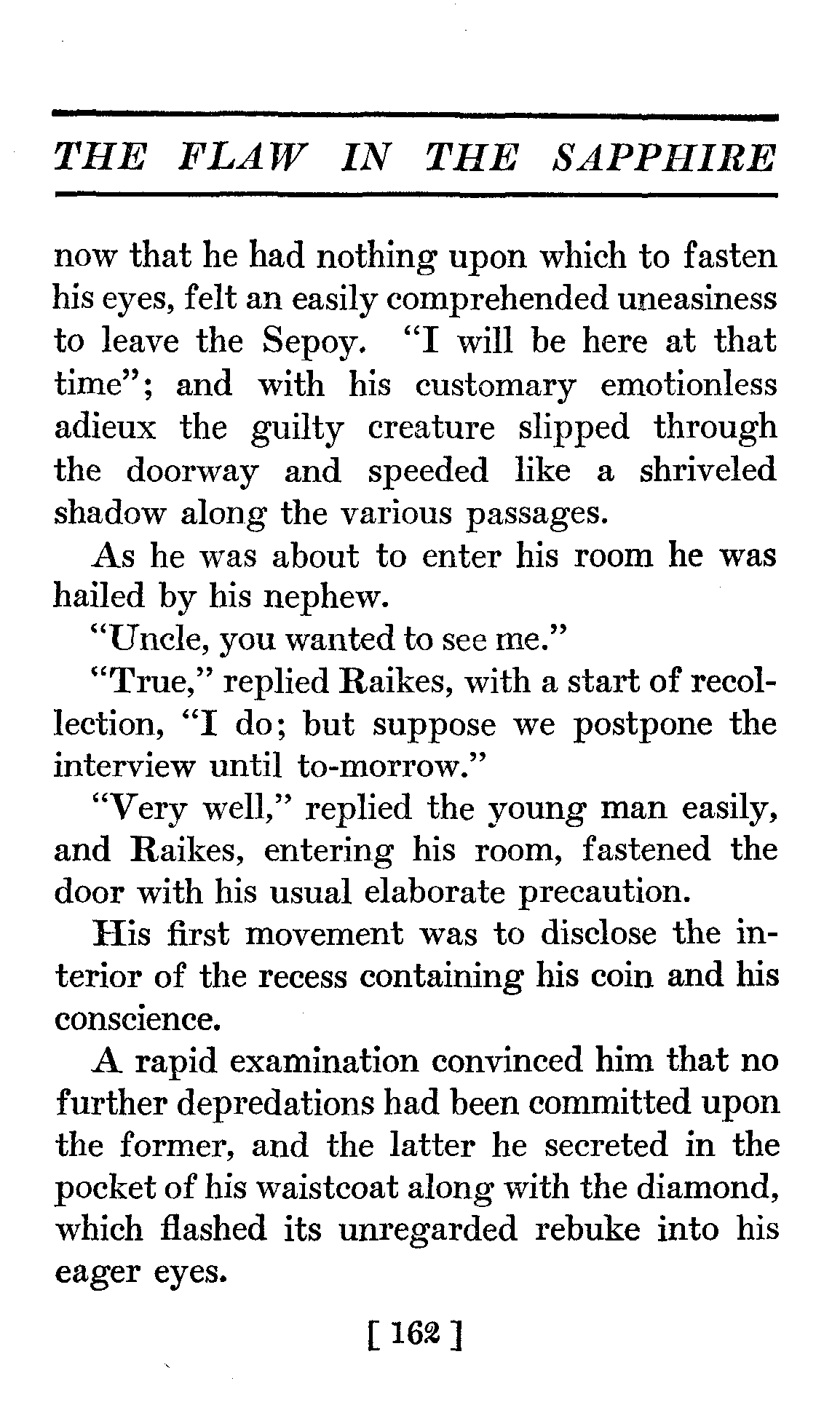 THE FLAW IN THE SAPPHIRE

now that he had nothing upon which to fasten his eyes, felt an easily comprehended uneasiness to leave the Sepoy. "I will be here at that time"; and with his customary emotionless adieux the guilty creature slipped through the doorway and speeded like a shriveled shadow along the various passages.

As he was about to enter his room he was hailed by his nephew.

"Uncle, you wanted to see me."

"True," replied Raikes, with a start of recollection, "I do; but suppose we postpone the interview until to-morrow."

"Very well," replied the young man easily, and Raikes, entering his room, fastened the door with his usual elaborate precaution.

His first movement was to disclose the interior of the recess containing his coin and his conscience.

A rapid examination convinced him that no further depredations had been committed upon the former, and the latter he secreted in the pocket of his waistcoat along with the diamond, which flashed its unregarded rebuke into his eager eyes.

[ 162 ]